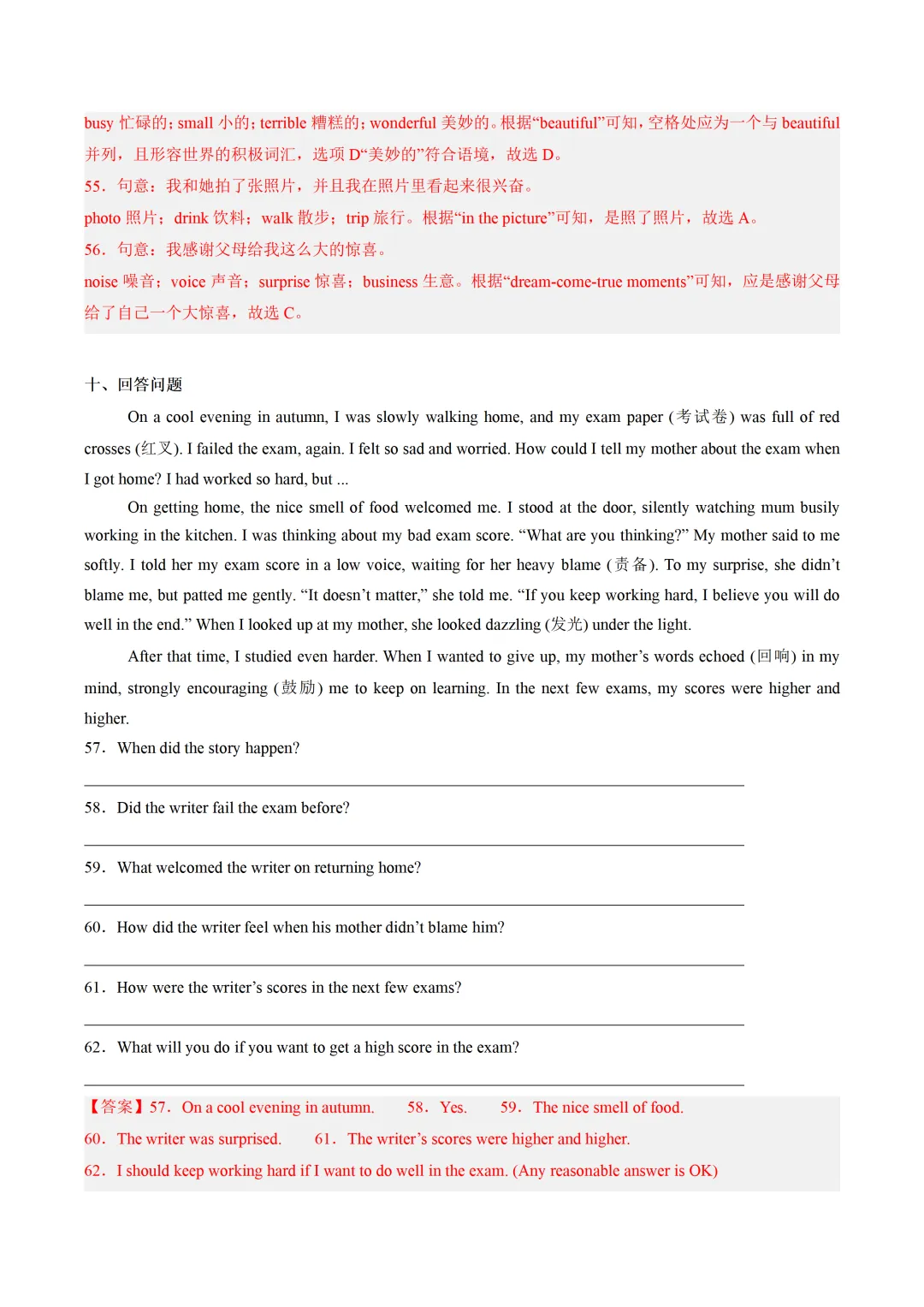 busy 忙碌的；small 小的；terrible 糟糕的；wonderful 美妙的。根据“beautiful”可知，空格处应为一个与 beautiful 并列，且形容世界的积极词汇，选项 D“美妙的”符合语境，故选 D。

55．句意：我和她拍了张照片，并且我在照片里看起来很兴奋。

photo 照片；drink 饮料；walk 散步；trip 旅行。根据“in the picture”可知，是照了照片，故选 A。

56．句意：我感谢父母给我这么大的惊喜。

noise 噪音；voice 声音；surprise 惊喜；business 生意。根据“dream-come-true moments”可知，应是感谢父母给了自己一个大惊喜，故选 C。

十、回答问题

On a cool evening in autumn, I was slowly walking home, and my exam paper (考试卷) was full of red crosses (红叉). I failed the exam, again. I felt so sad and worried. How could I tell my mother about the exam when I got home? I had worked so hard, but ...

On getting home, the nice smell of food welcomed me. I stood at the door, silently watching mum busily working in the kitchen. I was thinking about my bad exam score. “What are you thinking?” My mother said to me softly. I told her my exam score in a low voice, waiting for her heavy blame (责备). To my surprise, she didn’t blame me, but patted me gently. “It doesn’t matter,” she told me. “If you keep working hard, I believe you will do well in the end.” When I looked up at my mother, she looked dazzling (发光) under the light.

After that time, I studied even harder. When I wanted to give up, my mother’s words echoed (回响) in my mind, strongly encouraging (鼓励) me to keep on learning. In the next few exams, my scores were higher and higher.

57．When did the story happen?

58．Did the writer fail the exam before?

59．What welcomed the writer on returning home?

60．How did the writer feel when his mother didn’t blame him?

61．How were the writer’s scores in the next few exams?

62．What will you do if you want to get a high score in the exam?

【答案】57．On a cool evening in autumn. 58．Yes. 59．The nice smell of food.

60．The writer was surprised. 61．The writer’s scores were higher and higher.

62．I should keep working hard if I want to do well in the exam. (Any reasonable answer is OK)